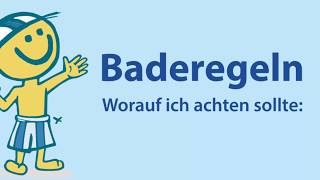 Baderegeln

Worauf ich achten sollte: